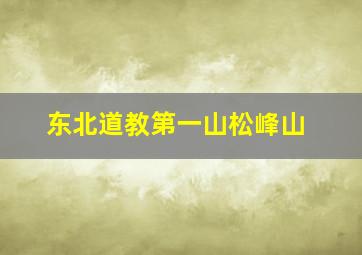 东北道教第一山松峰山